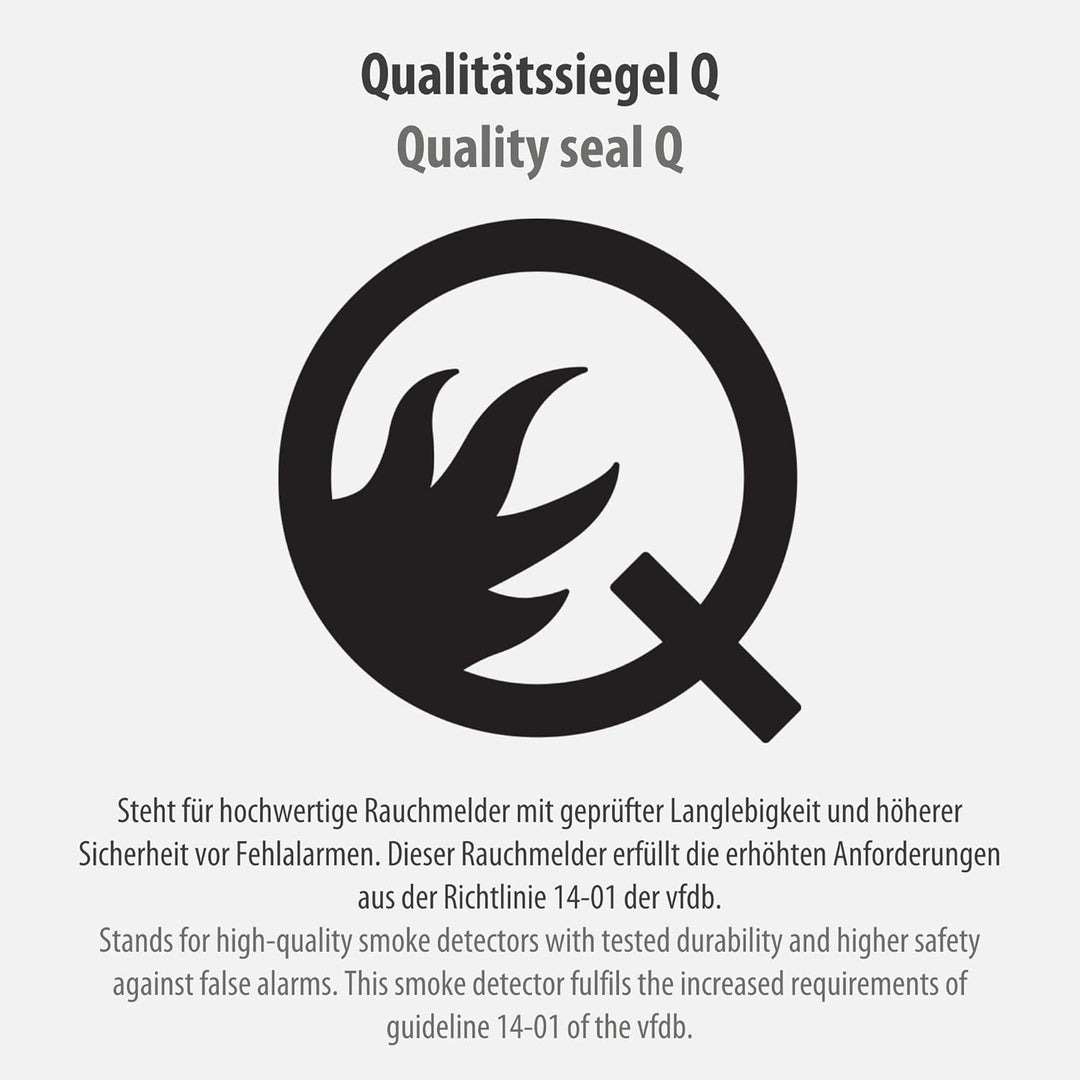 Qualitätssiegel Q
Quality seal Q

Steht für hochwertige Rauchmelder mit geprüfter Langlebigkeit und höherer Sicherheit vor Fehlalarmen. Dieser Rauchmelder erfüllt die erhöhten Anforderungen aus der Richtlinie 14-01 der vfdb.

Stands for high-quality smoke detectors with tested durability and higher safety against false alarms. This smoke detector fulfils the increased requirements of guideline 14-01 of the vfdb.